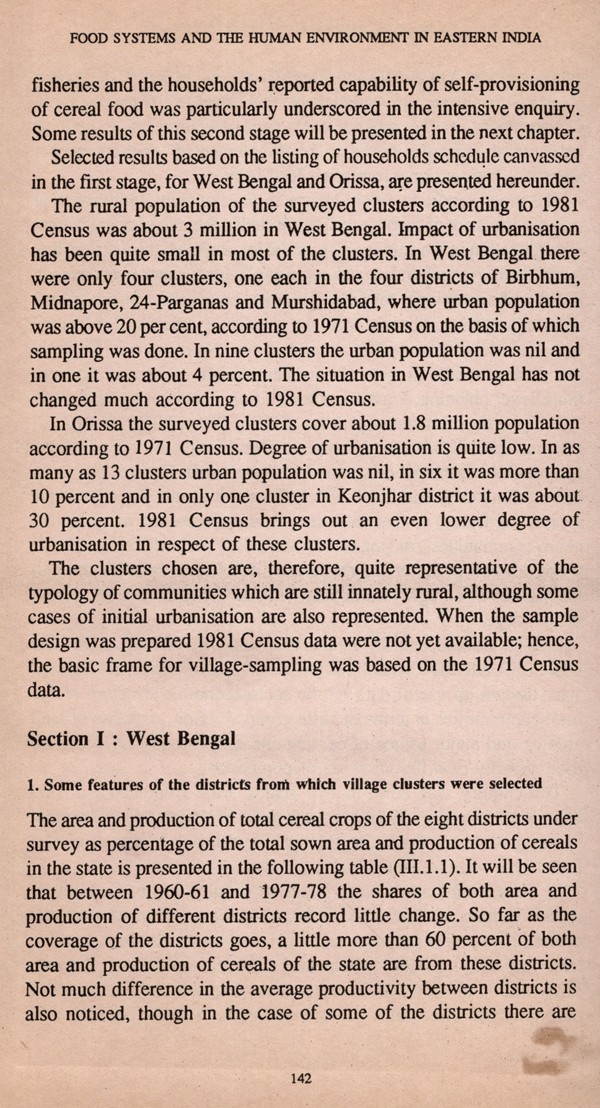 FOOD SYSTEMS AND THE HUMAN ENVIRONMENT IN EASTERN INDIA

fisheries and the households' reported capability of self-provisioning of cereal food was particularly underscored in the intensive enquiry. Some results of this second stage will be presented in the next chapter.

Selected results based on the listing of households schedule canvassed in the first stage, for West Bengal and Orissa, are presented hereunder.

The rural population of the surveyed clusters according to 1981 Census was about 3 million in West Bengal. Impact of urbanisation has been quite small in most of the clusters. In West Bengal there were only four clusters, one each in the four districts of Birbhum, Midnapore, 24-Parganas and Murshidabad, where urban population was above 20 per cent, according to 1971 Census on the basis of which sampling was done. In nine clusters the urban population was nil and in one it was about 4 percent. The situation in West Bengal has not changed much according to 1981 Census.

In Orissa the surveyed clusters cover about 1.8 million population according to 1971 Census. Degree of urbanisation is quite low. In as many as 13 clusters urban population was nil, in six it was more than 10 percent and in only one cluster in Keonjhar district it was about 30 percent. 1981 Census brings out an even lower degree of urbanisation in respect of these clusters.

The clusters chosen are, therefore, quite representative of the typology of communities which are still innately rural, although some cases of initial urbanisation are also represented. When the sample design was prepared 1981 Census data were not yet available; hence, the basic frame for village-sampling was based on the 1971 Census data.

Section I : West Bengal

1. Some features of the districts from which village clusters were selected

The area and production of total cereal crops of the eight districts under survey as percentage of the total sown area and production of cereals in the state is presented in the following table (III.1.1). It will be seen that between 1960-61 and 1977-78 the shares of both area and production of different districts record little change. So far as the coverage of the districts goes, a little more than 60 percent of both area and production of cereals of the state are from these districts. Not much difference in the average productivity between districts is also noticed, though in the case of some of the districts there are

142